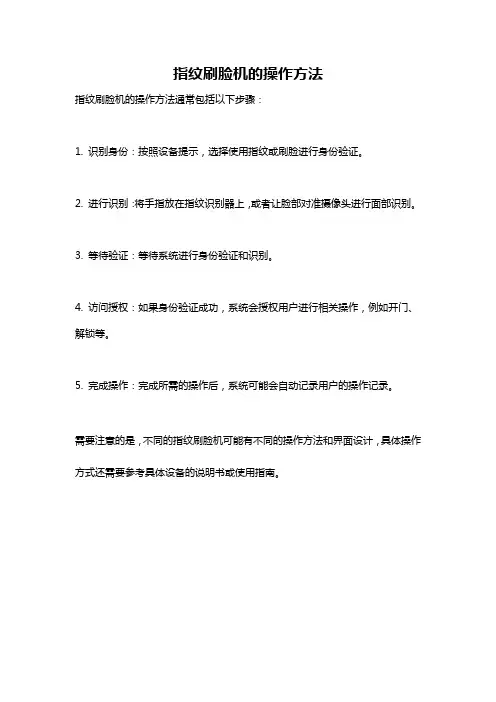 指纹刷脸机的操作方法

指纹刷脸机的操作方法通常包括以下步骤：

1. 识别身份：按照设备提示，选择使用指纹或刷脸进行身份验证。

2. 进行识别：将手指放在指纹识别器上，或者让脸部对准摄像头进行面部识别。

3. 等待验证：等待系统进行身份验证和识别。

4. 访问授权：如果身份验证成功，系统会授权用户进行相关操作，例如开门、解锁等。

5. 完成操作：完成所需的操作后，系统可能会自动记录用户的操作记录。

需要注意的是，不同的指纹刷脸机可能有不同的操作方法和界面设计，具体操作方式还需要参考具体设备的说明书或使用指南。